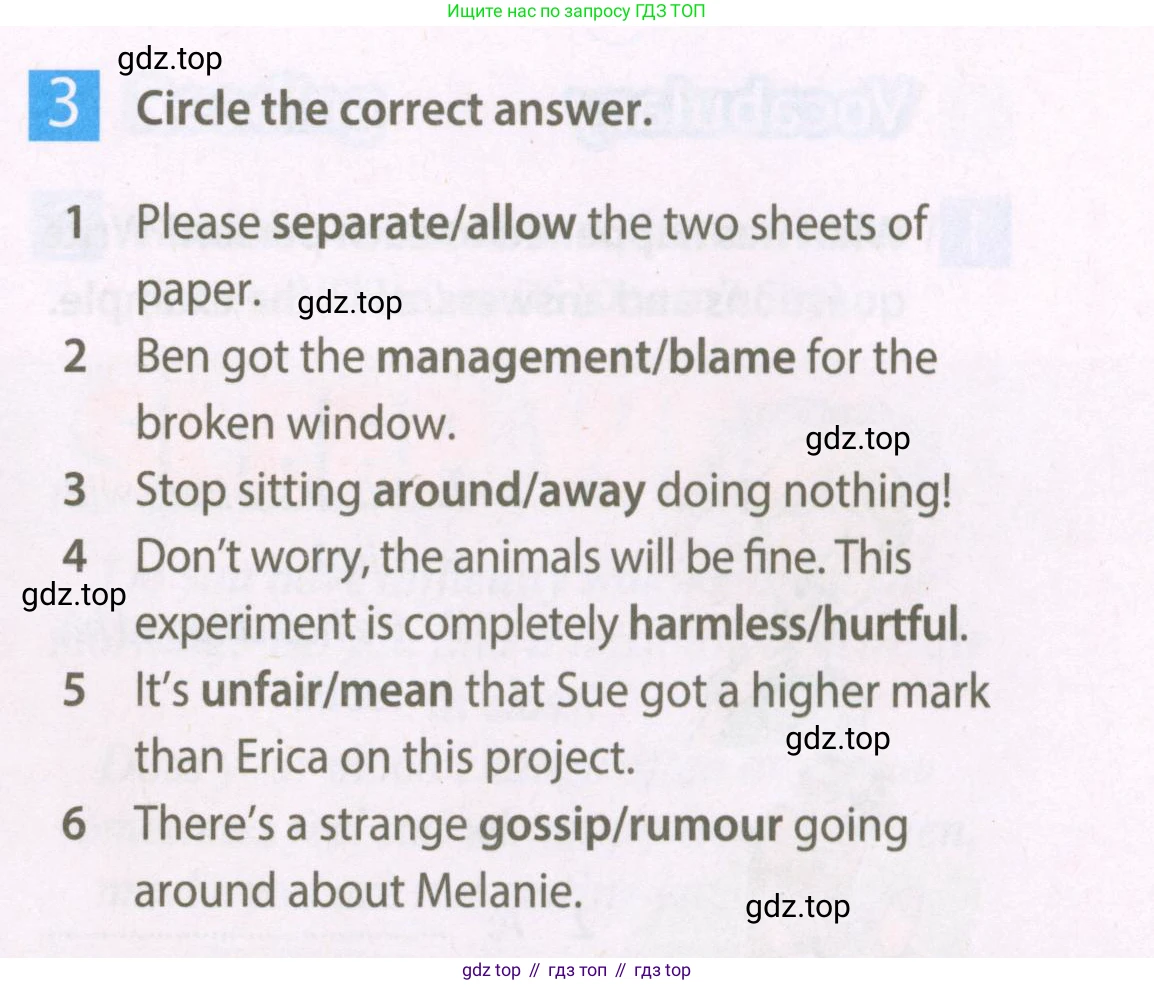 Ищите нас по запросу ГДЗ ТОП

3 Circle the correct answer.

1 Please separate/allow the two sheets of paper.
2 Ben got the management/blame for the broken window.
3 Stop sitting around/away doing nothing!
4 Don't worry, the animals will be fine. This experiment is completely harmless/hurtful.
5 It's unfair/mean that Sue got a higher mark than Erica on this project.
6 There's a strange gossip/rumour going around about Melanie.

gdz top // гдз топ // гдз top

gdz.top